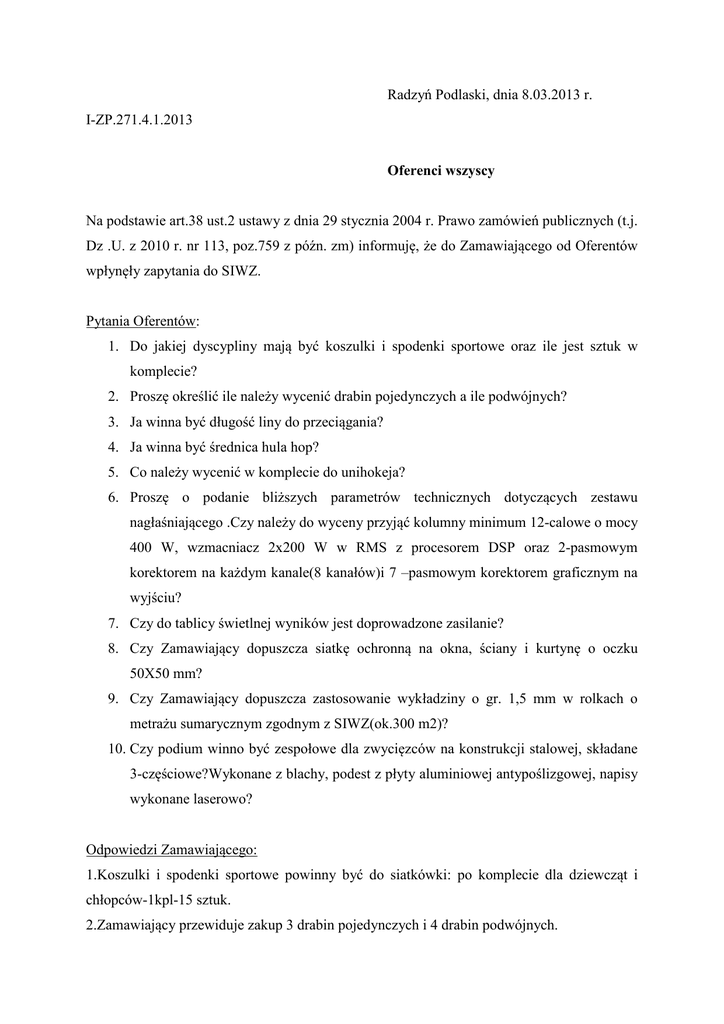 Radzyń Podlaski, dnia 8.03.2013 r.

I-ZP.271.4.1.2013

Oferenci wszyscy

Na podstawie art.38 ust.2 ustawy z dnia 29 stycznia 2004 r. Prawo zamówień publicznych (t.j. Dz .U. z 2010 r. nr 113, poz.759 z późn. zm) informuję, że do Zamawiającego od Oferentów wpłynęły zapytania do SIWZ.

Pytania Oferentów:
1. Do jakiej dyscypliny mają być koszulki i spodenki sportowe oraz ile jest sztuk w komplecie?
2. Proszę określić ile należy wycenić drabin pojedynczych a ile podwójnych?
3. Ja winna być długość liny do przeciągania?
4. Ja winna być średnica hula hop?
5. Co należy wycenić w komplecie do unihokeja?
6. Proszę o podanie bliższych parametrów technicznych dotyczących zestawu nagłaśniającego .Czy należy do wyceny przyjąć kolumny minimum 12-calowe o mocy 400 W, wzmacniacz 2x200 W w RMS z procesorem DSP oraz 2-pasmowym korektorem na każdym kanale(8 kanałów)i 7 –pasmowym korektorem graficznym na wyjściu?
7. Czy do tablicy świetlnej wyników jest doprowadzone zasilanie?
8. Czy Zamawiający dopuszcza siatkę ochronną na okna, ściany i kurtynę o oczku 50X50 mm?
9. Czy Zamawiający dopuszcza zastosowanie wykładziny o gr. 1,5 mm w rolkach o metrażu sumarycznym zgodnym z SIWZ(ok.300 m2)?
10. Czy podium winno być zespołowe dla zwycięzców na konstrukcji stalowej, składane 3-częściowe?Wykonane z blachy, podest z płyty aluminiowej antypoślizgowej, napisy wykonane laserowo?

Odpowiedzi Zamawiającego:
1.Koszulki i spodenki sportowe powinny być do siatkówki: po komplecie dla dziewcząt i chłopców-1kpl-15 sztuk.
2.Zamawiający przewiduje zakup 3 drabin pojedynczych i 4 drabin podwójnych.